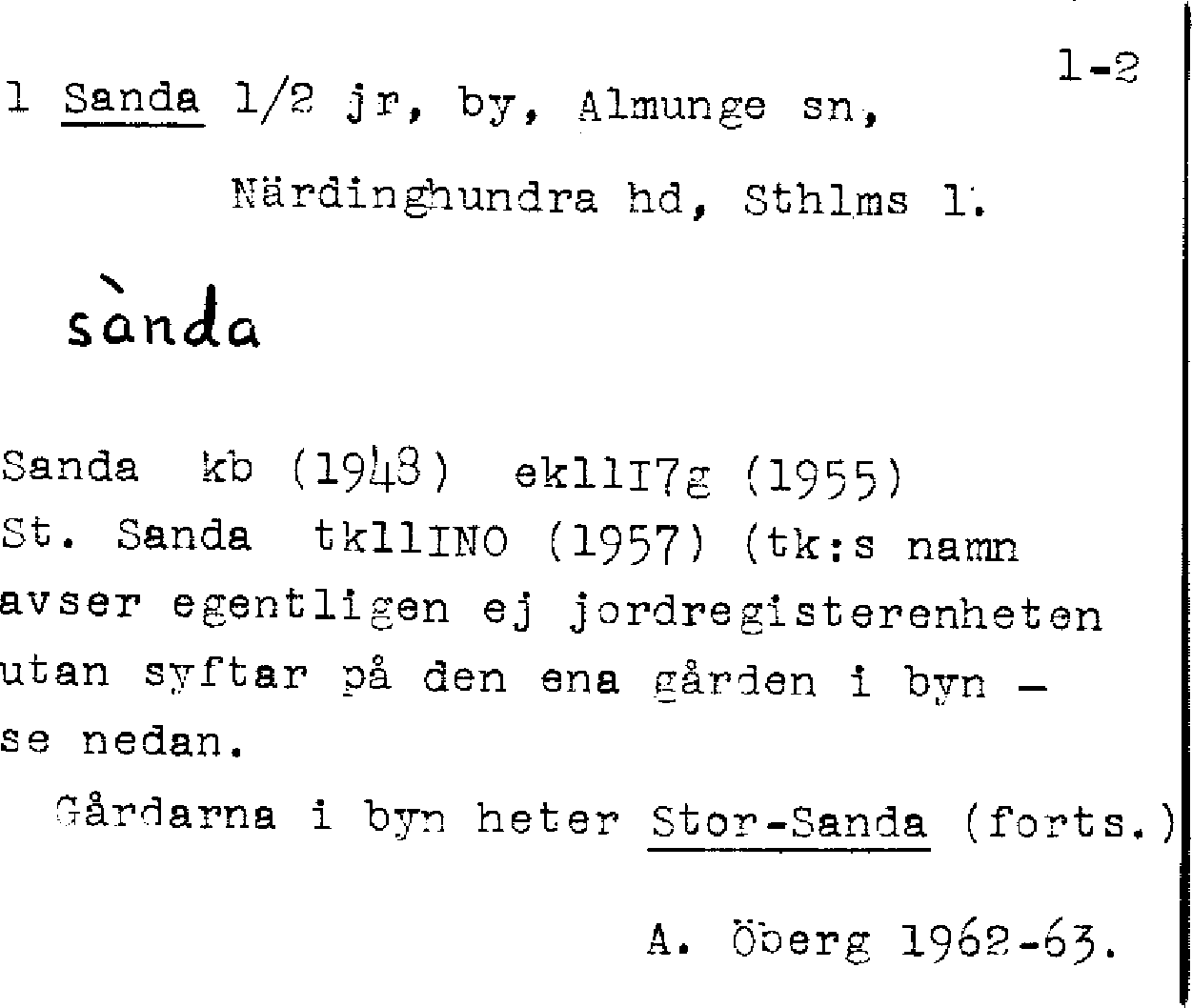 1-2

1 Sanda 1/2 jr, by, Almunge sn,

Närdinghundra hd, Sthlms l.

sànda

Sanda kb (1948) ek11I7g (1955)
St. Sanda tk11INO (1957) (tk:s namn avser egentligen ej jordregisterenheten utan syftar på den ena gården i byn - se nedan.

Gårdarna i byn heter Stor-Sanda (forts.)

A. Öberg 1962-63.